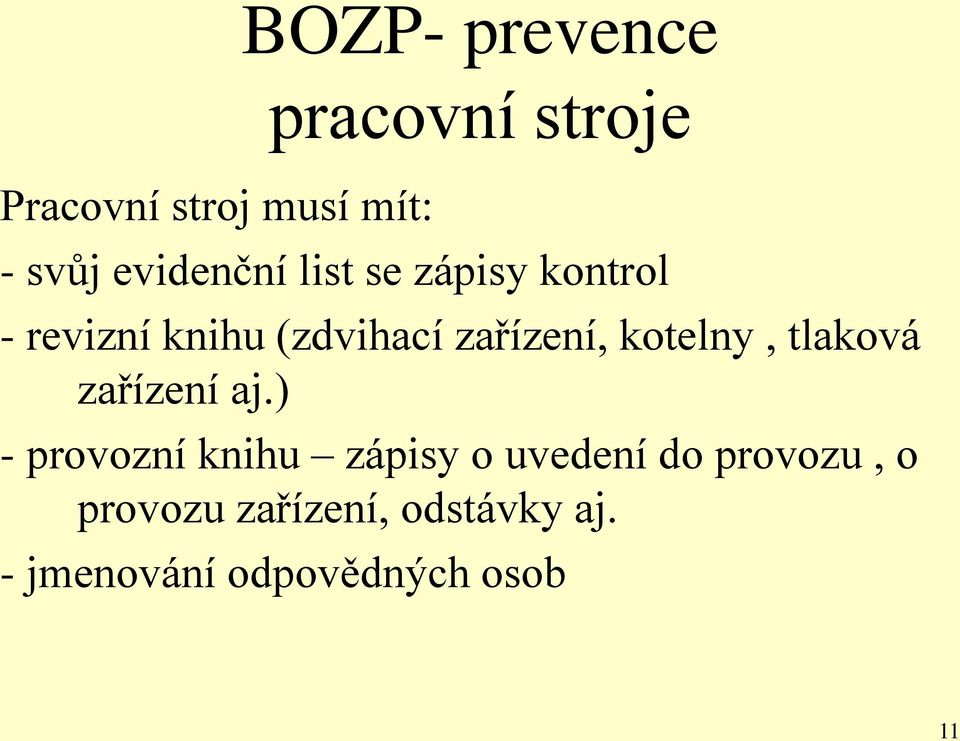 BOZP- prevence
pracovní stroje

Pracovní stroj musí mít:

- svůj evidenční list se zápisy kontrol

- revizní knihu (zdvihací zařízení, kotelny , tlaková zařízení aj.)

- provozní knihu – zápisy o uvedení do provozu , o provozu zařízení, odstávky aj.

- jmenování odpovědných osob

11